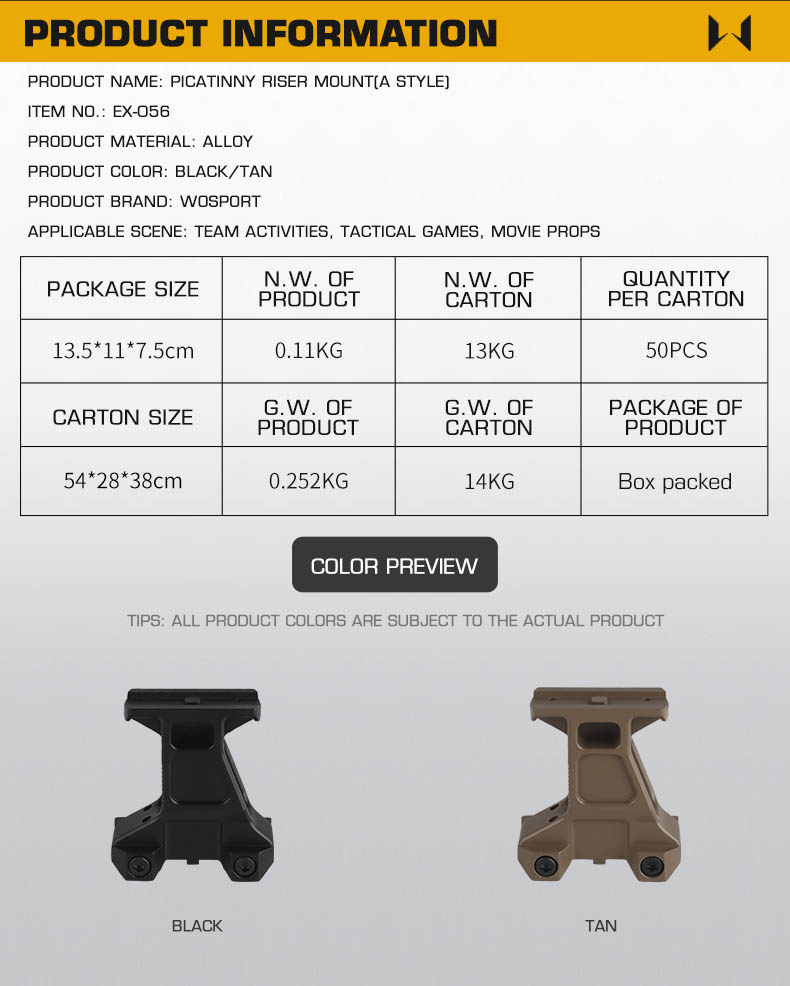 PRODUCT INFORMATION

PRODUCT NAME: PICATINNY RISER MOUNT(A STYLE)

ITEM NO.: EX-056

PRODUCT MATERIAL: ALLOY

PRODUCT COLOR: BLACK/TAN

PRODUCT BRAND: WOSPORT

APPLICABLE SCENE: TEAM ACTIVITIES, TACTICAL GAMES, MOVIE PROPS

| PACKAGE SIZE | N.W. OF PRODUCT | N.W. OF CARTON | QUANTITY PER CARTON |
|---|---|---|---|
| 13.5\*11\*7.5cm | 0.11KG | 13KG | 50PCS |
| CARTON SIZE | G.W. OF PRODUCT | G.W. OF CARTON | PACKAGE OF PRODUCT |
| 54\*28\*38cm | 0.252KG | 14KG | Box packed |

COLOR PREVIEW

TIPS: ALL PRODUCT COLORS ARE SUBJECT TO THE ACTUAL PRODUCT

BLACK

TAN